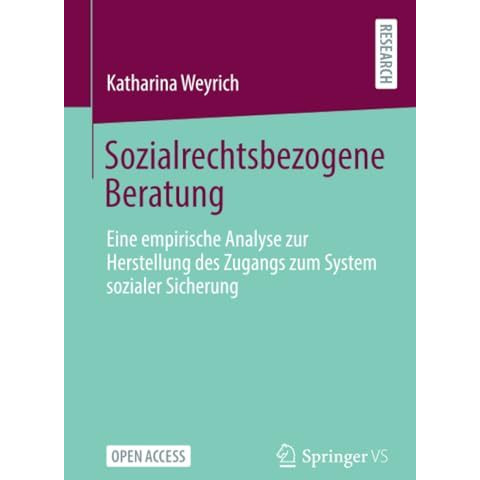 RESEARCH

Katharina Weyrich

Sozialrechtsbezogene Beratung

Eine empirische Analyse zur Herstellung des Zugangs zum System sozialer Sicherung

OPEN ACCESS

Springer VS